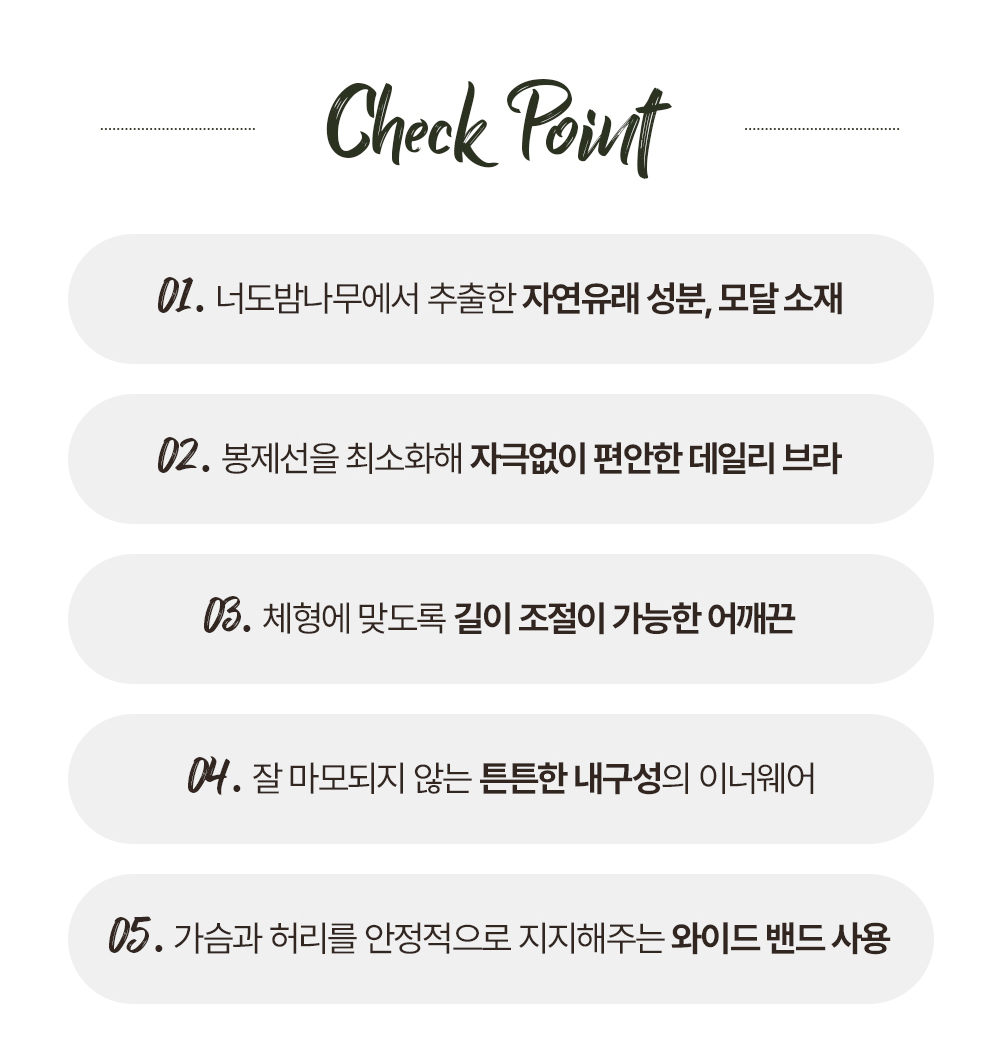 Check Point

01. 너도밤나무에서 추출한 자연유래 성분, 모달 소재

02. 봉제선을 최소화해 자극없이 편안한 데일리 브라

03. 체형에 맞도록 길이 조절이 가능한 어깨끈

04. 잘 마모되지 않는 튼튼한 내구성의 이너웨어

05. 가슴과 허리를 안정적으로 지지해주는 와이드 밴드 사용